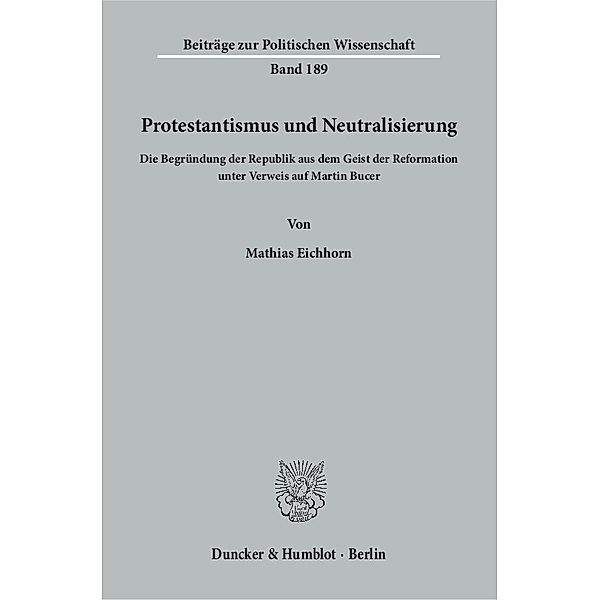 Beiträge zur Politischen Wissenschaft

Band 189

Protestantismus und Neutralisierung

Die Begründung der Republik aus dem Geist der Reformation unter Verweis auf Martin Bucer

Von

Mathias Eichhorn

Duncker & Humblot · Berlin